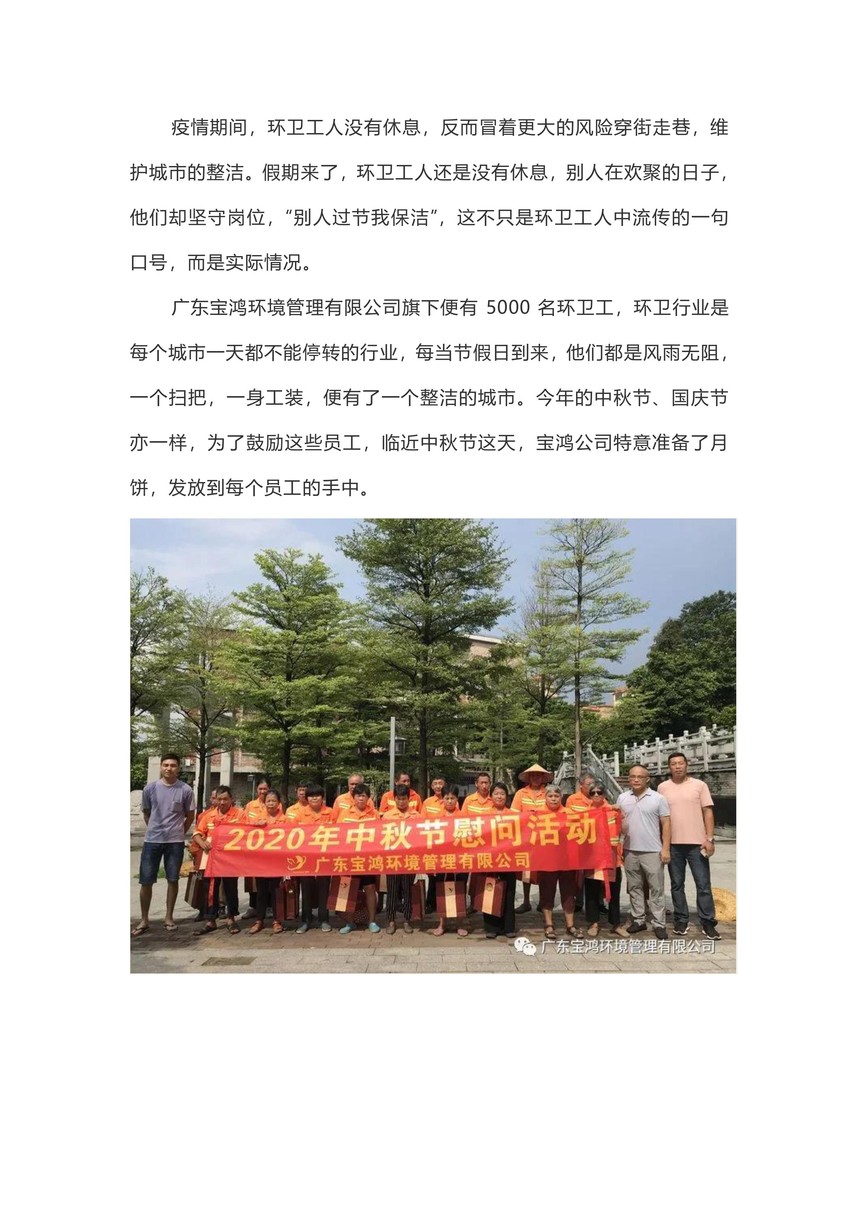 疫情期间，环卫工人没有休息，反而冒着更大的风险穿街走巷，维护城市的整洁。假期来了，环卫工人还是没有休息，别人在欢聚的日子，他们却坚守岗位，“别人过节我保洁”，这不只是环卫工人中流传的一句口号，而是实际情况。

广东宝鸿环境管理有限公司旗下便有 5000 名环卫工，环卫行业是每个城市一天都不能停转的行业，每当节假日到来，他们都是风雨无阻，一个扫把，一身工装，便有了一个整洁的城市。今年的中秋节、国庆节亦一样，为了鼓励这些员工，临近中秋节这天，宝鸿公司特意准备了月饼，发放到每个员工的手中。

2020年中秋节慰问活动
广东宝鸿环境管理有限公司

广东宝鸿环境管理有限公司